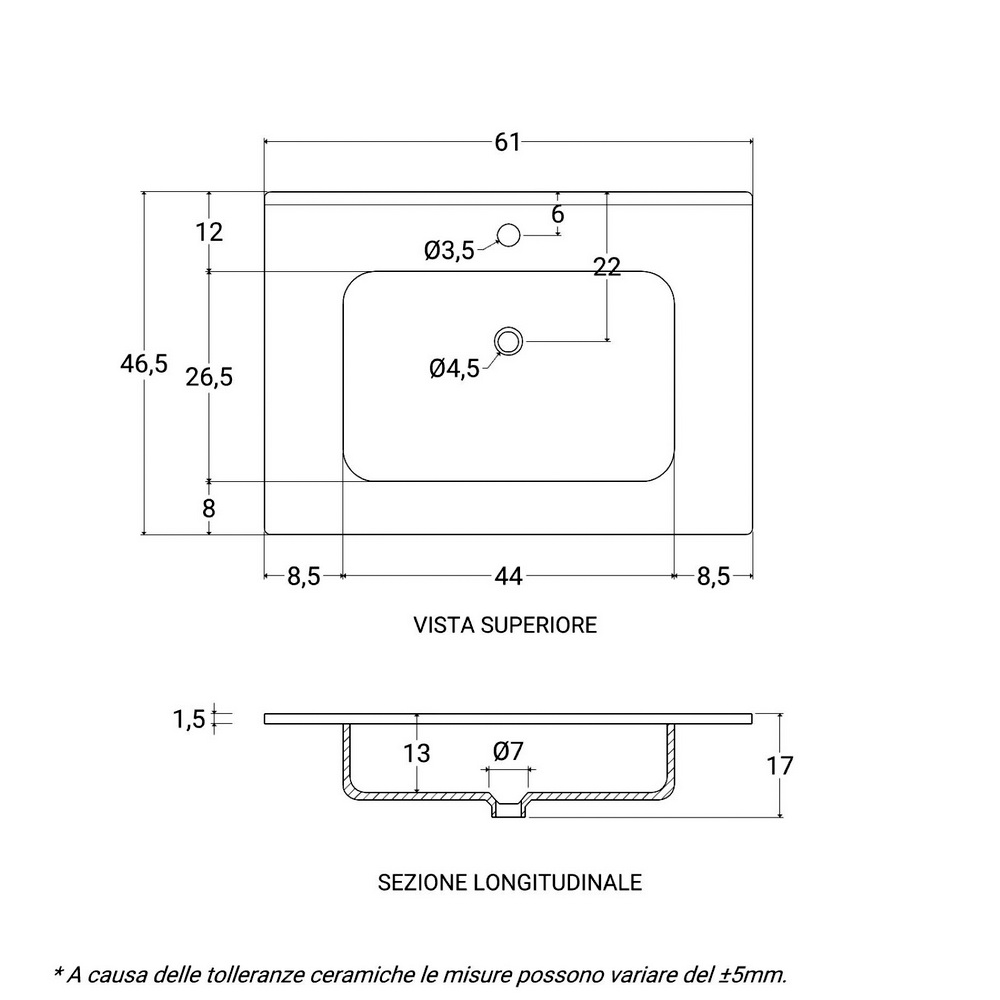 61

12

6

Ø3,5

22

46,5

26,5

Ø4,5

8

8,5

44

8,5

VISTA SUPERIORE

1,5

13

Ø7

17

SEZIONE LONGITUDINALE

* A causa delle tolleranze ceramiche le misure possono variare del ±5mm.